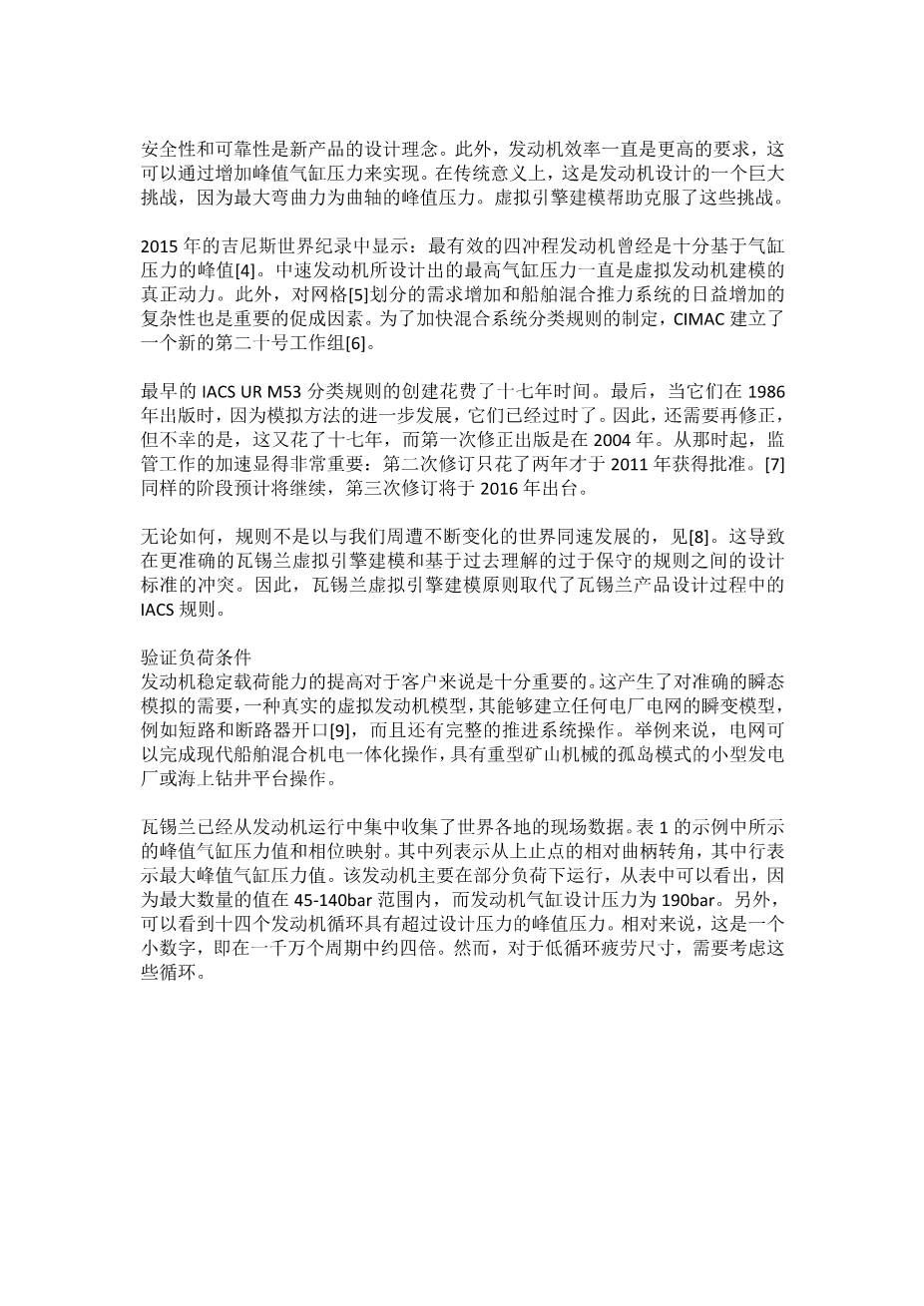 安全性和可靠性是新产品的设计理念。此外，发动机效率一直是更高的要求，这可以通过增加峰值气缸压力来实现。在传统意义上，这是发动机设计的一个巨大挑战，因为最大弯曲力为曲轴的峰值压力。虚拟引擎建模帮助克服了这些挑战。

2015 年的吉尼斯世界纪录中显示：最有效的四冲程发动机曾经是十分基于气缸压力的峰值[4]。中速发动机所设计出的最高气缸压力一直是虚拟发动机建模的真正动力。此外，对网格[5]划分的需求增加和船舶混合推力系统的日益增加的复杂性也是重要的促成因素。为了加快混合系统分类规则的制定，CIMAC 建立了一个新的第二十号工作组[6]。

最早的 IACS UR M53 分类规则的创建花费了十七年时间。最后，当它们在 1986 年出版时，因为模拟方法的进一步发展，它们已经过时了。因此，还需要再修正，但不幸的是，这又花了十七年，而第一次修正出版是在 2004 年。从那时起，监管工作的加速显得非常重要：第二次修订只花了两年才于 2011 年获得批准。[7]同样的阶段预计将继续，第三次修订将于 2016 年出台。

无论如何，规则不是以与我们周遭不断变化的世界同速发展的，见[8]。这导致在更准确的瓦锡兰虚拟引擎建模和基于过去理解的过于保守的规则之间的设计标准的冲突。因此，瓦锡兰虚拟引擎建模原则取代了瓦锡兰产品设计过程中的 IACS 规则。

验证负荷条件
发动机稳定载荷能力的提高对于客户来说是十分重要的。这产生了对准确的瞬态模拟的需要，一种真实的虚拟发动机模型，其能够建立任何电厂电网的瞬变模型，例如短路和断路器开口[9]，而且还有完整的推进系统操作。举例来说，电网可以完成现代船舶混合机电一体化操作，具有重型矿山机械的孤岛模式的小型发电厂或海上钻井平台操作。

瓦锡兰已经从发动机运行中集中收集了世界各地的现场数据。表 1 的示例中所示的峰值气缸压力值和相位映射。其中列表示从上止点的相对曲柄转角，其中行表示最大峰值气缸压力值。该发动机主要在部分负荷下运行，从表中可以看出，因为最大数量的值在 45-140bar 范围内，而发动机气缸设计压力为 190bar。另外，可以看到十四个发动机循环具有超过设计压力的峰值压力。相对来说，这是一个小数字，即在一千万个周期中约四倍。然而，对于低循环疲劳尺寸，需要考虑这些循环。